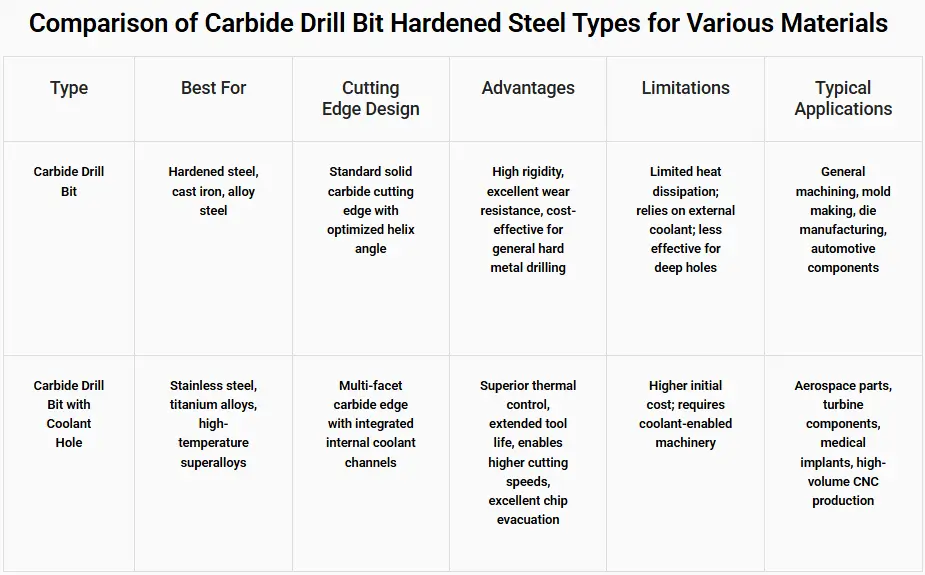 Comparison of Carbide Drill Bit Hardened Steel Types for Various Materials

| Type | Best For | Cutting Edge Design | Advantages | Limitations | Typical Applications |
|---|---|---|---|---|---|
| Carbide Drill Bit | Hardened steel, cast iron, alloy steel | Standard solid carbide cutting edge with optimized helix angle | High rigidity, excellent wear resistance, cost-effective for general hard metal drilling | Limited heat dissipation; relies on external coolant; less effective for deep holes | General machining, mold making, die manufacturing, automotive components |
| Carbide Drill Bit with Coolant Hole | Stainless steel, titanium alloys, high-temperature superalloys | Multi-facet carbide edge with integrated internal coolant channels | Superior thermal control, extended tool life, enables higher cutting speeds, excellent chip evacuation | Higher initial cost; requires coolant-enabled machinery | Aerospace parts, turbine components, medical implants, high-volume CNC production |